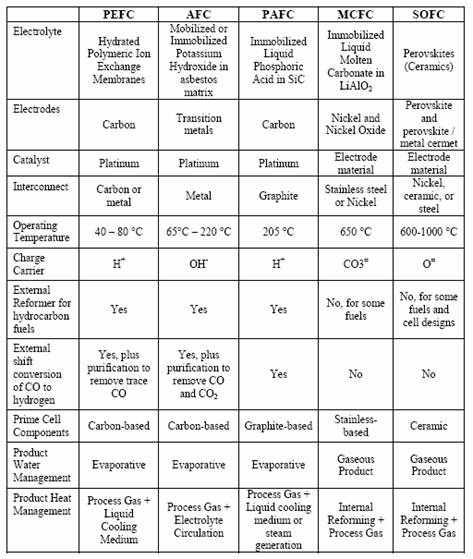 | | PEFC | AFC | PAFC | MCFC | SOFC |
|---|---|---|---|---|---|
| Electrolyte | Hydrated Polymeric Ion Exchange Membranes | Mobilized or Immobilized Potassium Hydroxide in asbestos matrix | Immobilized Liquid Phosphoric Acid in SiC | Immobilized Liquid Molten Carbonate in $LiAlO_2$ | Perovskites (Ceramics) |
| Electrodes | Carbon | Transition metals | Carbon | Nickel and Nickel Oxide | Perovskite and perovskite / metal cermet |
| Catalyst | Platinum | Platinum | Platinum | Electrode material | Electrode material |
| Interconnect | Carbon or metal | Metal | Graphite | Stainless steel or Nickel | Nickel, ceramic, or steel |
| Operating Temperature | 40 – 80 °C | 65°C – 220 °C | 205 °C | 650 °C | 600-1000 °C |
| Charge Carrier | $H^+$ | $OH^-$ | $H^+$ | $CO3^=$ | $O^=$ |
| External Reformer for hydrocarbon fuels | Yes | Yes | Yes | No, for some fuels | No, for some fuels and cell designs |
| External shift conversion of CO to hydrogen | Yes, plus purification to remove trace CO | Yes, plus purification to remove CO and $CO_2$ | Yes | No | No |
| Prime Cell Components | Carbon-based | Carbon-based | Graphite-based | Stainless-based | Ceramic |
| Product Water Management | Evaporative | Evaporative | Evaporative | Gaseous Product | Gaseous Product |
| Product Heat Management | Process Gas + Liquid Cooling Medium | Process Gas + Electrolyte Circulation | Process Gas + Liquid cooling medium or steam generation | Internal Reforming + Process Gas | Internal Reforming + Process Gas |